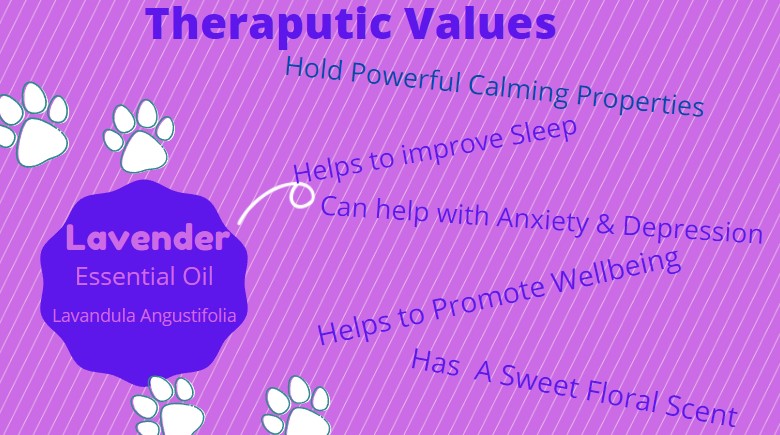 Theraputic Values

Hold Powerful Calming Properties

Helps to improve Sleep

Can help with Anxiety & Depression

Helps to Promote Wellbeing

Has A Sweet Floral Scent

Lavender
Essential Oil
Lavandula Angustifolia